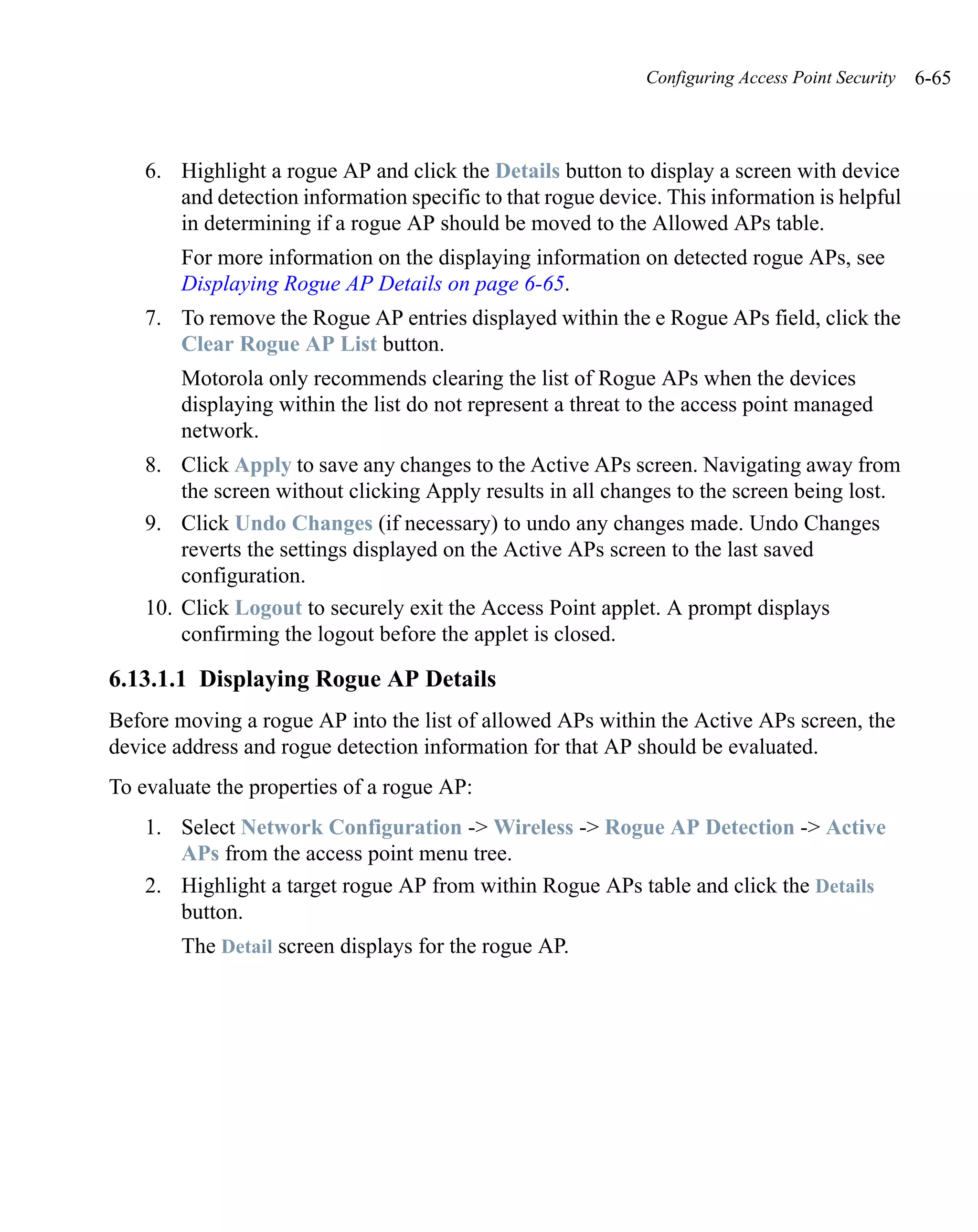 Configuring Access Point Security 6-65

6. Highlight a rogue AP and click the Details button to display a screen with device and detection information specific to that rogue device. This information is helpful in determining if a rogue AP should be moved to the Allowed APs table.

For more information on the displaying information on detected rogue APs, see Displaying Rogue AP Details on page 6-65.

7. To remove the Rogue AP entries displayed within the e Rogue APs field, click the Clear Rogue AP List button.

Motorola only recommends clearing the list of Rogue APs when the devices displaying within the list do not represent a threat to the access point managed network.

8. Click Apply to save any changes to the Active APs screen. Navigating away from the screen without clicking Apply results in all changes to the screen being lost.

9. Click Undo Changes (if necessary) to undo any changes made. Undo Changes reverts the settings displayed on the Active APs screen to the last saved configuration.

10. Click Logout to securely exit the Access Point applet. A prompt displays confirming the logout before the applet is closed.

6.13.1.1 Displaying Rogue AP Details

Before moving a rogue AP into the list of allowed APs within the Active APs screen, the device address and rogue detection information for that AP should be evaluated.

To evaluate the properties of a rogue AP:

1. Select Network Configuration -> Wireless -> Rogue AP Detection -> Active APs from the access point menu tree.

2. Highlight a target rogue AP from within Rogue APs table and click the Details button.

The Detail screen displays for the rogue AP.